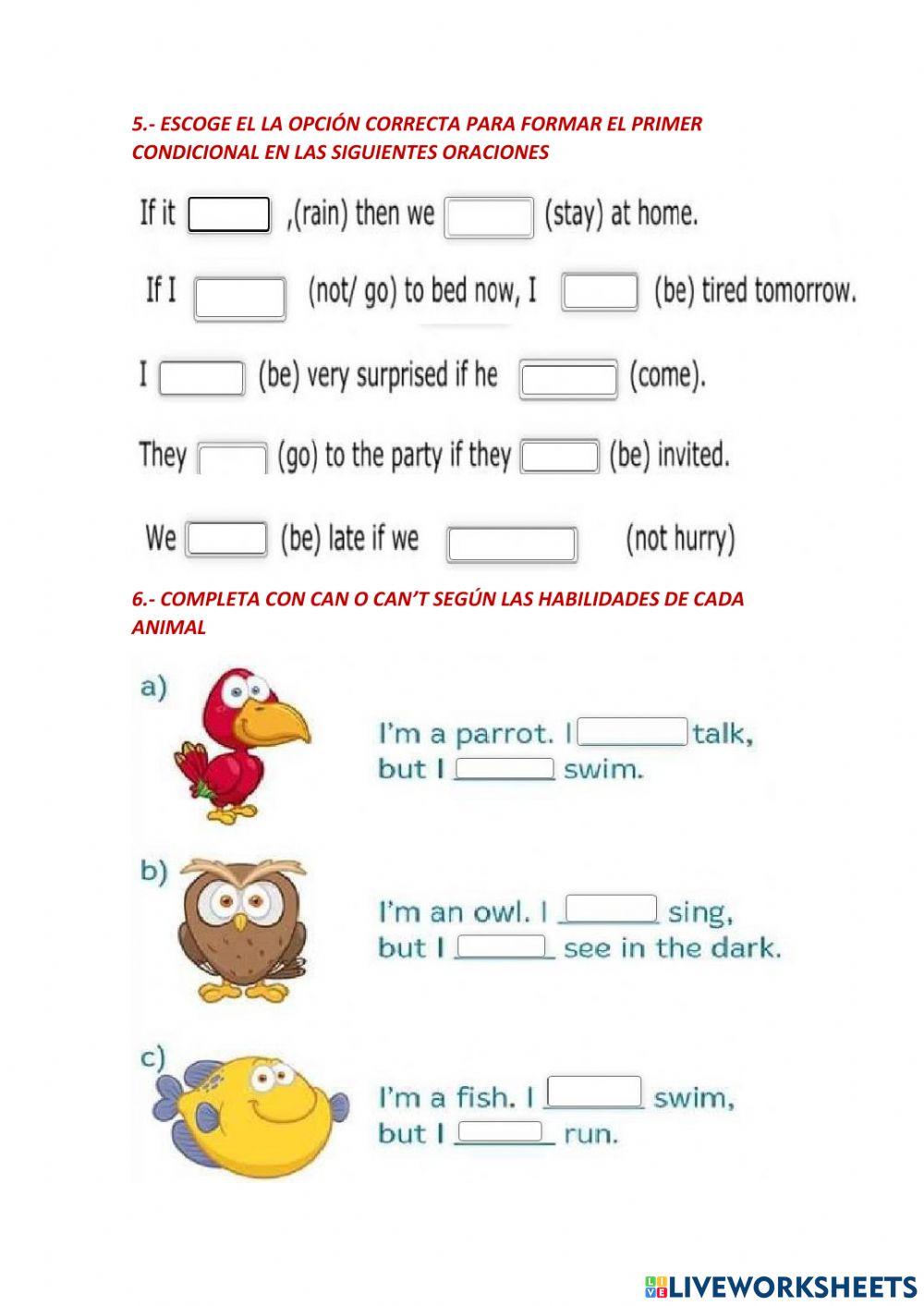 5.- ESCOGE EL LA OPCIÓN CORRECTA PARA FORMAR EL PRIMER CONDICIONAL EN LAS SIGUIENTES ORACIONES

If it ,(rain) then we (stay) at home.

If I (not/ go) to bed now, I (be) tired tomorrow.

I (be) very surprised if he (come).

They (go) to the party if they (be) invited.

We (be) late if we (not hurry)

6.- COMPLETA CON CAN O CAN'T SEGÚN LAS HABILIDADES DE CADA ANIMAL

a) I'm a parrot. I talk, but I swim.

b) I'm an owl. I sing, but I see in the dark.

c) I'm a fish. I swim, but I run.

LIVEWORKSHEETS